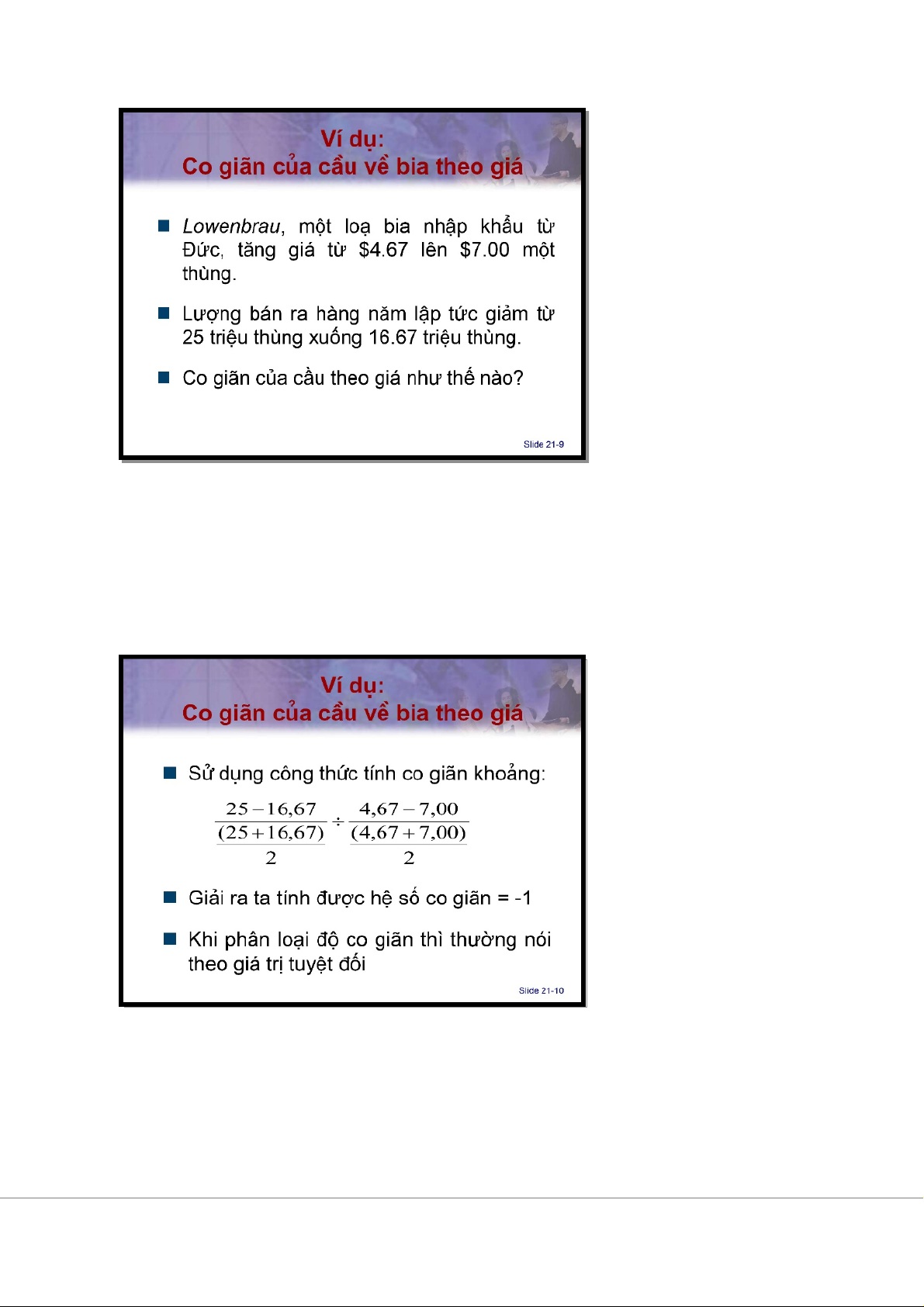 Ví dụ:
Co giãn của cầu về bia theo giá

■ Lowenbrau, một loạ bia nhập khẩu từ Đức, tăng giá từ \$4.67 lên \$7.00 một thùng.

■ Lượng bán ra hàng năm lập tức giảm từ 25 triệu thùng xuống 16.67 triệu thùng.

■ Co giãn của cầu theo giá như thế nào?

Slide 21-9

Ví dụ:
Co giãn của cầu về bia theo giá

■ Sử dụng công thức tính co giãn khoảng:

$\frac{25-16,67}{\frac{(25+16,67)}{2}} \div \frac{4,67-7,00}{\frac{(4,67+7,00)}{2}}$

■ Giải ra ta tính được hệ số co giãn = -1

■ Khi phân loại độ co giãn thì thường nói theo giá trị tuyệt đối

Slide 21-10